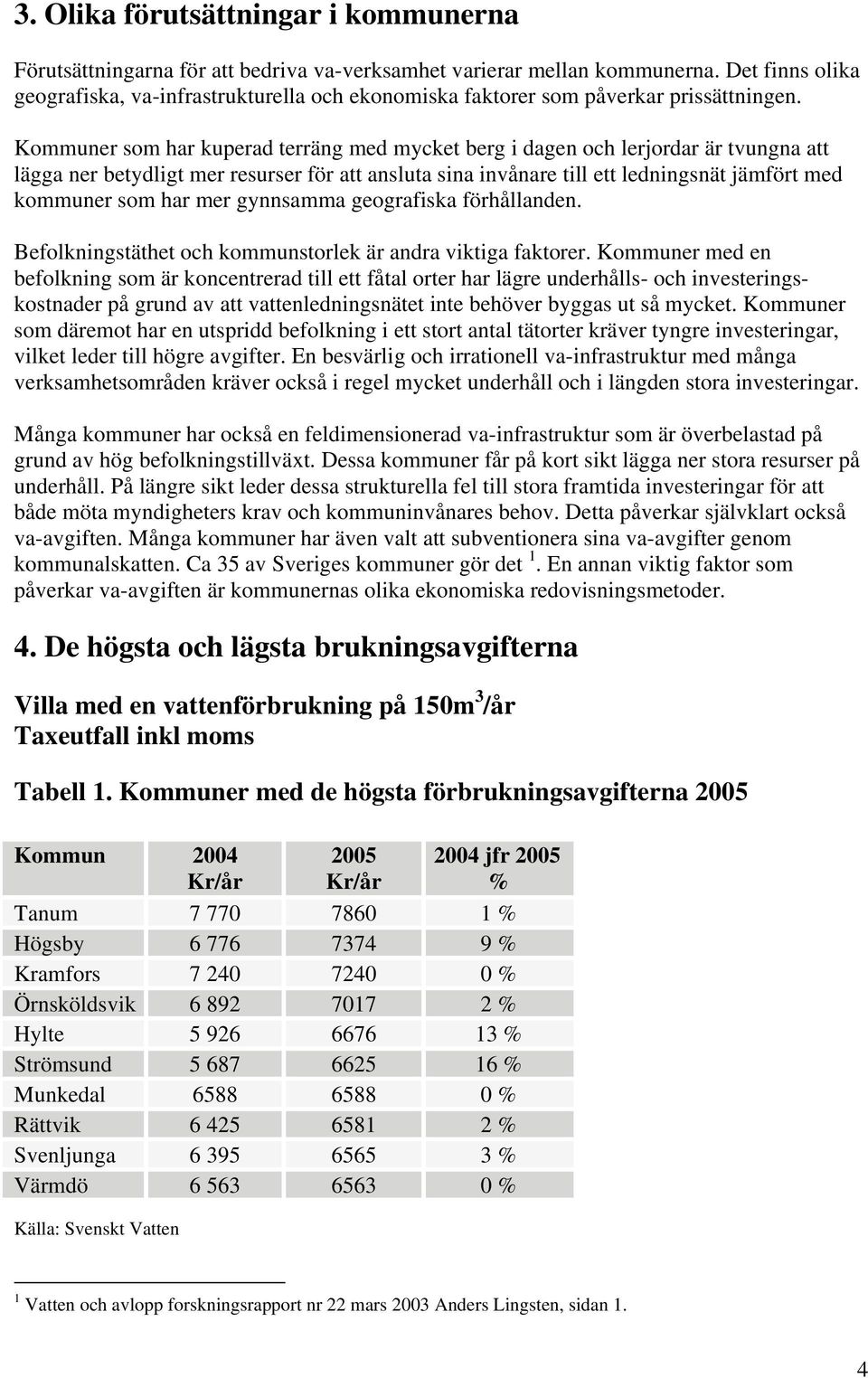 3. Olika förutsättningar i kommunerna

Förutsättningarna för att bedriva va-verksamhet varierar mellan kommunerna. Det finns olika geografiska, va-infrastrukturella och ekonomiska faktorer som påverkar prissättningen.

Kommuner som har kuperad terräng med mycket berg i dagen och lerjordar är tvungna att lägga ner betydligt mer resurser för att ansluta sina invånare till ett ledningsnät jämfört med kommuner som har mer gynnsamma geografiska förhållanden.

Befolkningstäthet och kommunstorlek är andra viktiga faktorer. Kommuner med en befolkning som är koncentrerad till ett fåtal orter har lägre underhålls- och investeringskostnader på grund av att vattenledningsnätet inte behöver byggas ut så mycket. Kommuner som däremot har en utspridd befolkning i ett stort antal tätorter kräver tyngre investeringar, vilket leder till högre avgifter. En besvärlig och irrationell va-infrastruktur med många verksamhetsområden kräver också i regel mycket underhåll och i längden stora investeringar.

Många kommuner har också en feldimensionerad va-infrastruktur som är överbelastad på grund av hög befolkningstillväxt. Dessa kommuner får på kort sikt lägga ner stora resurser på underhåll. På längre sikt leder dessa strukturella fel till stora framtida investeringar för att både möta myndigheters krav och kommuninvånares behov. Detta påverkar självklart också va-avgiften. Många kommuner har även valt att subventionera sina va-avgifter genom kommunalskatten. Ca 35 av Sveriges kommuner gör det $^1$. En annan viktig faktor som påverkar va-avgiften är kommunernas olika ekonomiska redovisningsmetoder.

4. De högsta och lägsta brukningsavgifterna

Villa med en vattenförbrukning på 150m$^3$/år
Taxeutfall inkl moms

Tabell 1. Kommuner med de högsta förbrukningsavgifterna 2005

| Kommun | 2004 Kr/år | 2005 Kr/år | 2004 jfr 2005 % |
|---|---|---|---|
| Tanum | 7 770 | 7860 | 1 % |
| Högsby | 6 776 | 7374 | 9 % |
| Kramfors | 7 240 | 7240 | 0 % |
| Örnsköldsvik | 6 892 | 7017 | 2 % |
| Hylte | 5 926 | 6676 | 13 % |
| Strömsund | 5 687 | 6625 | 16 % |
| Munkedal | 6588 | 6588 | 0 % |
| Rättvik | 6 425 | 6581 | 2 % |
| Svenljunga | 6 395 | 6565 | 3 % |
| Värmdö | 6 563 | 6563 | 0 % |

Källa: Svenskt Vatten

$^1$ Vatten och avlopp forskningsrapport nr 22 mars 2003 Anders Lingsten, sidan 1.

4